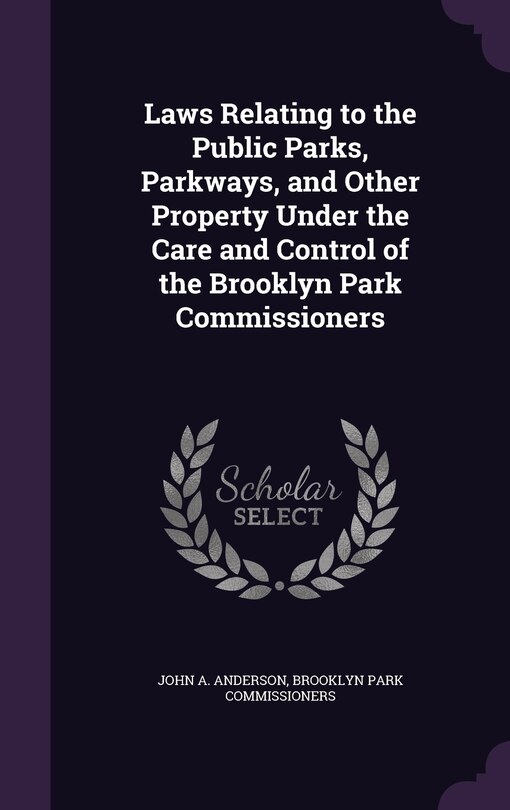 Laws Relating to the Public Parks, Parkways, and Other Property Under the Care and Control of the Brooklyn Park Commissioners

Scholar SELECT

JOHN A. ANDERSON, BROOKLYN PARK COMMISSIONERS